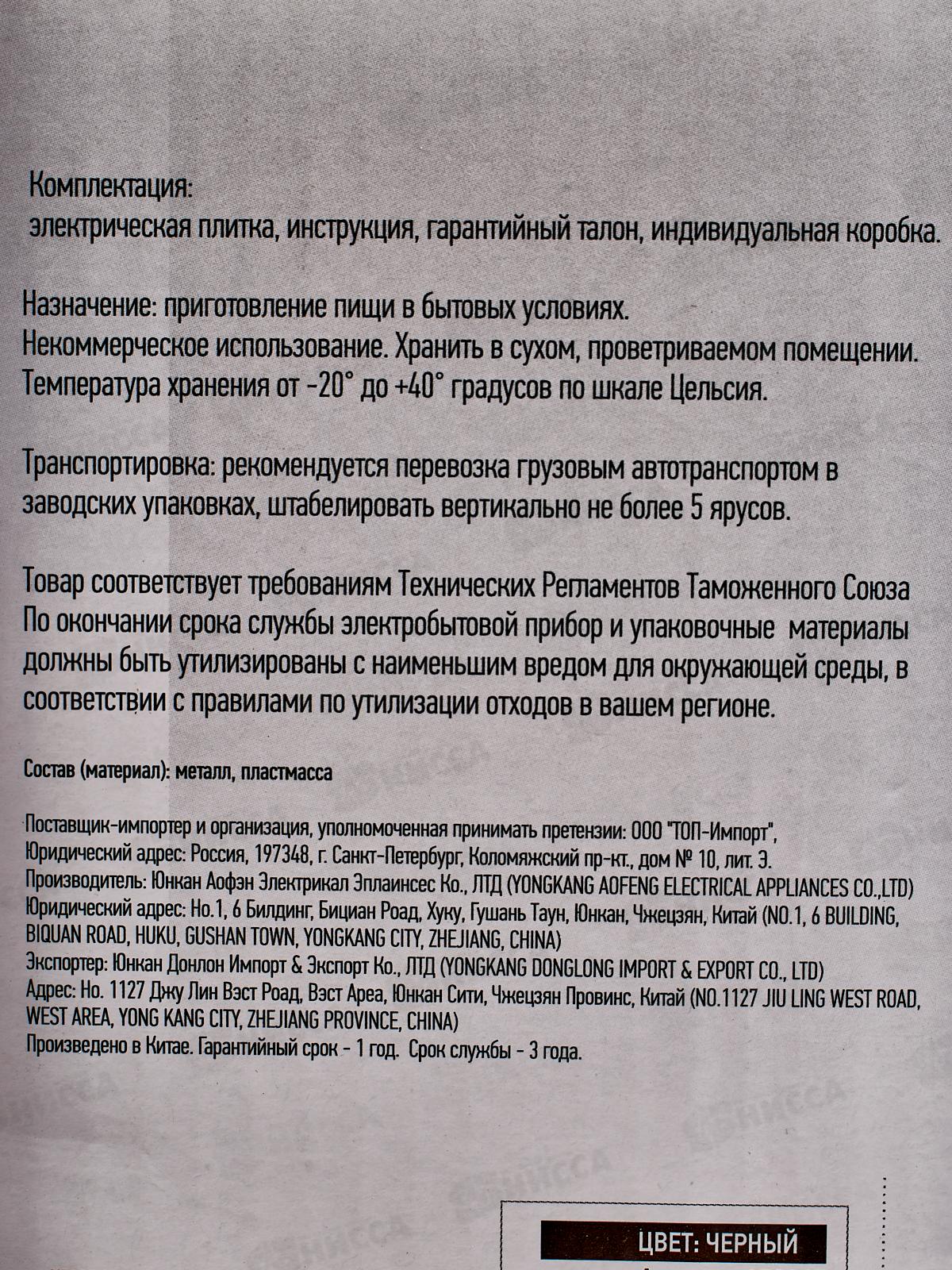 Комплектация:
электрическая плитка, инструкция, гарантийный талон, индивидуальная коробка.

Назначение: приготовление пищи в бытовых условиях.
Некоммерческое использование. Хранить в сухом, проветриваемом помещении.
Температура хранения от -20° до +40° градусов по шкале Цельсия.

Транспортировка: рекомендуется перевозка грузовым автотранспортом в заводских упаковках, штабелировать вертикально не более 5 ярусов.

Товар соответствует требованиям Технических Регламентов Таможенного Союза
По окончании срока службы электробытовой прибор и упаковочные материалы должны быть утилизированы с наименьшим вредом для окружающей среды, в соответствии с правилами по утилизации отходов в вашем регионе.

Состав (материал): металл, пластмасса

Поставщик-импортер и организация, уполномоченная принимать претензии: ООО "ТОП-Импорт",
Юридический адрес: Россия, 197348, г. Санкт-Петербург, Коломяжский пр-кт., дом № 10, лит. Э.
Производитель: Юнкан Аофэн Электрикал Эплаинсес Ко., ЛТД (YONGKANG AOFENG ELECTRICAL APPLIANCES CO.,LTD)
Юридический адрес: Но.1, 6 Билдинг, Бициан Роад, Хуку, Гушань Таун, Юнкан, Чжецзян, Китай (NO.1, 6 BUILDING, BIQUAN ROAD, HUKU, GUSHAN TOWN, YONGKANG CITY, ZHEJIANG, CHINA)
Экспортер: Юнкан Донлон Импорт & Экспорт Ко., ЛТД (YONGKANG DONGLONG IMPORT & EXPORT CO., LTD)
Адрес: Но. 1127 Джу Лин Вэст Роад, Вэст Ареа, Юнкан Сити, Чжецзян Провинс, Китай (NO.1127 JIU LING WEST ROAD, WEST AREA, YONG KANG CITY, ZHEJIANG PROVINCE, CHINA)
Произведено в Китае. Гарантийный срок - 1 год. Срок службы - 3 года.

ЦВЕТ: ЧЕРНЫЙ